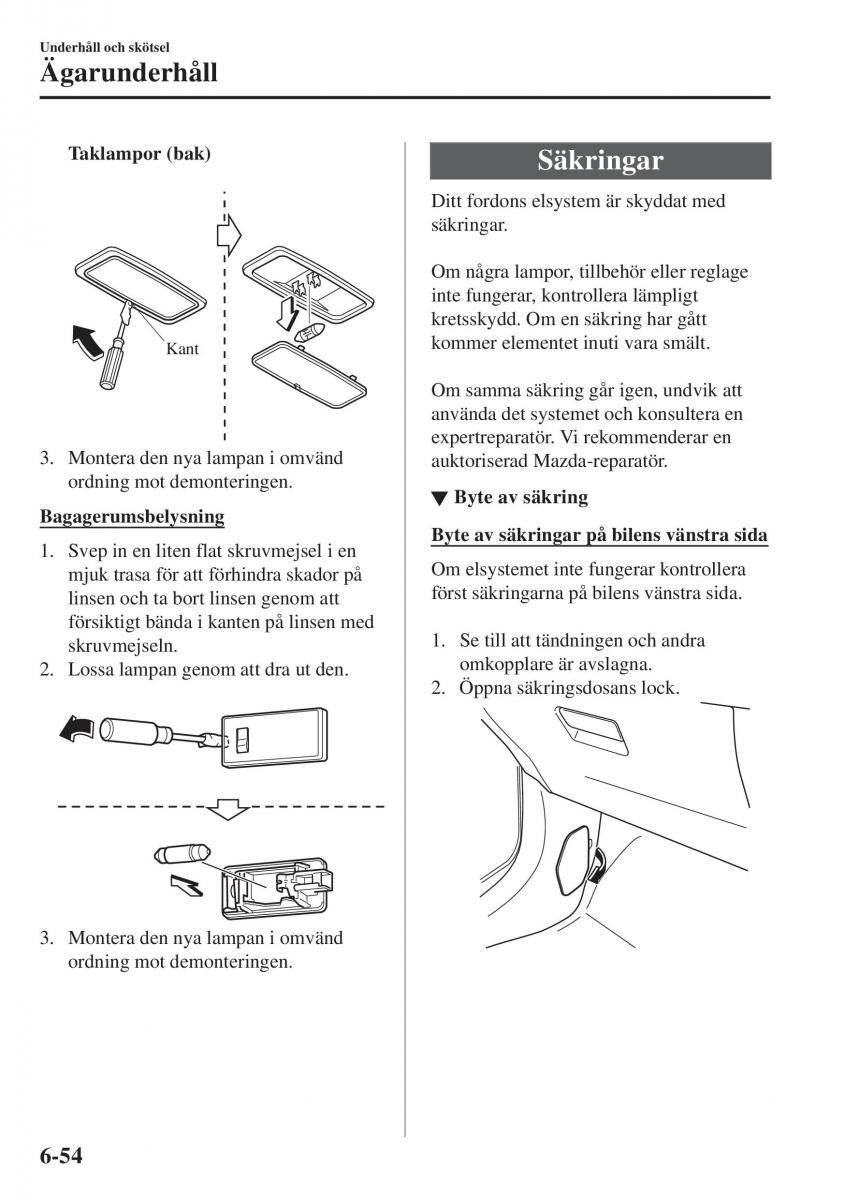 Underhåll och skötsel
Ägarunderhåll

Taklampor (bak)

Kant

3. Montera den nya lampan i omvänd ordning mot demonteringen.

Bagagerumsbelysning

1. Svep in en liten flat skruvmejsel i en mjuk trasa för att förhindra skador på linsen och ta bort linsen genom att försiktigt bända i kanten på linsen med skruvmejseln.
2. Lossa lampan genom att dra ut den.

3. Montera den nya lampan i omvänd ordning mot demonteringen.

Säkringar

Ditt fordons elsystem är skyddat med säkringar.

Om några lampor, tillbehör eller reglage inte fungerar, kontrollera lämpligt kretsskydd. Om en säkring har gått kommer elementet inuti vara smält.

Om samma säkring går igen, undvik att använda det systemet och konsultera en expertreparatör. Vi rekommenderar en auktoriserad Mazda-reparatör.

▼ Byte av säkring

Byte av säkringar på bilens vänstra sida

Om elsystemet inte fungerar kontrollera först säkringarna på bilens vänstra sida.

1. Se till att tändningen och andra omkopplare är avslagna.
2. Öppna säkringsdosans lock.

6-54